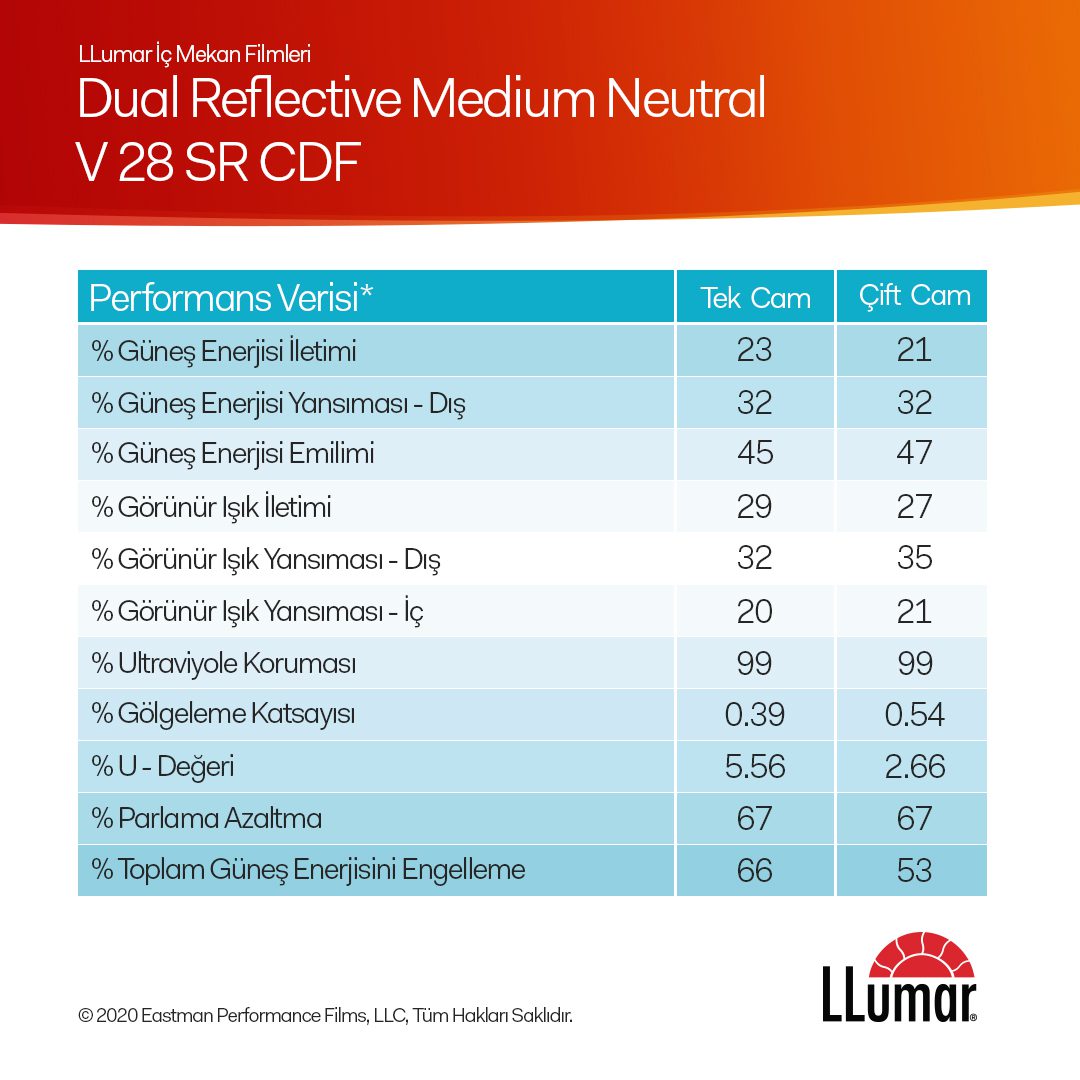 LLumar İç Mekan Filmleri
Dual Reflective Medium Neutral
V 28 SR CDF

| Performans Verisi* | Tek Cam | Çift Cam |
|---|---|---|
| % Güneş Enerjisi İletimi | 23 | 21 |
| % Güneş Enerjisi Yansıması - Dış | 32 | 32 |
| % Güneş Enerjisi Emilimi | 45 | 47 |
| % Görünür Işık İletimi | 29 | 27 |
| % Görünür Işık Yansıması - Dış | 32 | 35 |
| % Görünür Işık Yansıması - İç | 20 | 21 |
| % Ultraviyole Koruması | 99 | 99 |
| % Gölgeleme Katsayısı | 0.39 | 0.54 |
| % U - Değeri | 5.56 | 2.66 |
| % Parlama Azaltma | 67 | 67 |
| % Toplam Güneş Enerjisini Engelleme | 66 | 53 |

© 2020 Eastman Performance Films, LLC, Tüm Hakları Saklıdır.

LLumar®